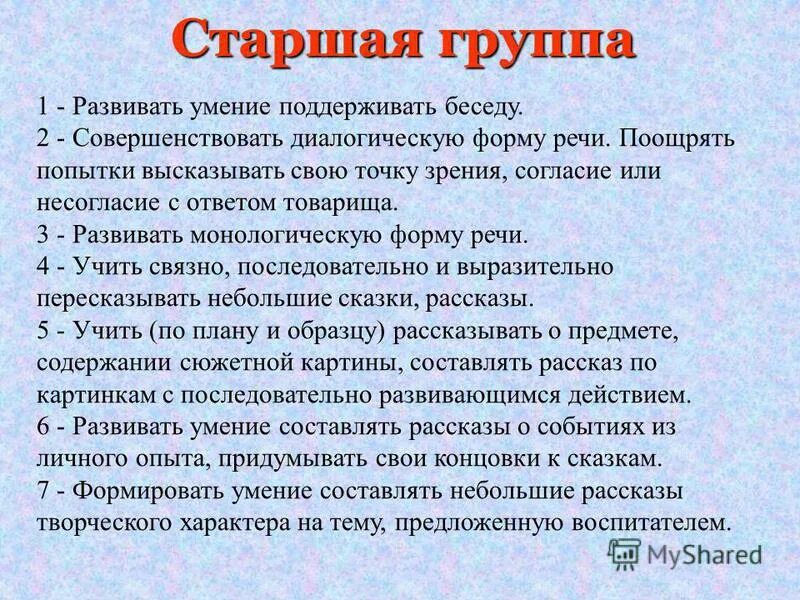 Старшая группа

1 - Развивать умение поддерживать беседу.
2 - Совершенствовать диалогическую форму речи. Поощрять попытки высказывать свою точку зрения, согласие или несогласие с ответом товарища.
3 - Развивать монологическую форму речи.
4 - Учить связно, последовательно и выразительно пересказывать небольшие сказки, рассказы.
5 - Учить (по плану и образцу) рассказывать о предмете, содержании сюжетной картины, составлять рассказ по картинкам с последовательно развивающимся действием.
6 - Развивать умение составлять рассказы о событиях из личного опыта, придумывать свои концовки к сказкам.
7 - Формировать умение составлять небольшие рассказы творческого характера на тему, предложенную воспитателем.

MyShared